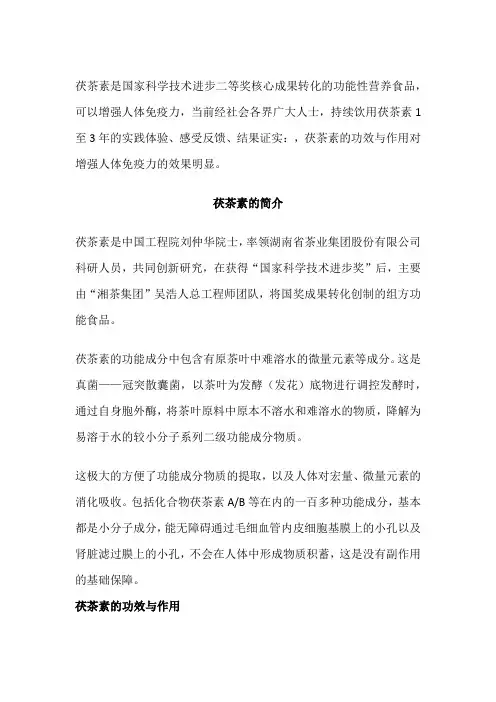 茯茶素是国家科学技术进步二等奖核心成果转化的功能性营养食品，可以增强人体免疫力，当前经社会各界广大人士，持续饮用茯茶素 1 至 3 年的实践体验、感受反馈、结果证实：，茯茶素的功效与作用对增强人体免疫力的效果明显。

茯茶素的简介

茯茶素是中国工程院刘仲华院士，率领湖南省茶业集团股份有限公司科研人员，共同创新研究，在获得“国家科学技术进步奖”后，主要由“湘茶集团”吴浩人总工程师团队，将国奖成果转化创制的组方功能食品。

茯茶素的功能成分中包含有原茶叶中难溶水的微量元素等成分。这是真菌——冠突散囊菌，以茶叶为发酵（发花）底物进行调控发酵时，通过自身胞外酶，将茶叶原料中原本不溶水和难溶水的物质，降解为易溶于水的较小分子系列二级功能成分物质。

这极大的方便了功能成分物质的提取，以及人体对宏量、微量元素的消化吸收。包括化合物茯茶素 A/B 等在内的一百多种功能成分，基本都是小分子成分，能无障碍通过毛细血管内皮细胞基膜上的小孔以及肾脏滤过膜上的小孔，不会在人体中形成物质积蓄，这是没有副作用的基础保障。

茯茶素的功效与作用